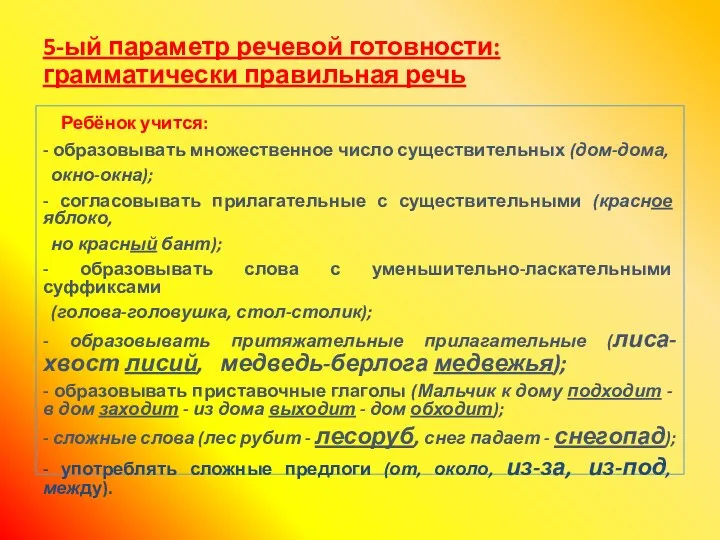 5-ый параметр речевой готовности: грамматически правильная речь

Ребёнок учится:

- образовывать множественное число существительных (дом-дома, окно-окна);

- согласовывать прилагательные с существительными (красное яблоко, но красный бант);

- образовывать слова с уменьшительно-ласкательными суффиксами (голова-головушка, стол-столик);

- образовывать притяжательные прилагательные (лиса-хвост лисий, медведь-берлога медвежья);

- образовывать приставочные глаголы (Мальчик к дому подходит - в дом заходит - из дома выходит - дом обходит);

- сложные слова (лес рубит - лесоруб, снег падает - снегопад);

- употреблять сложные предлоги (от, около, из-за, из-под, между).